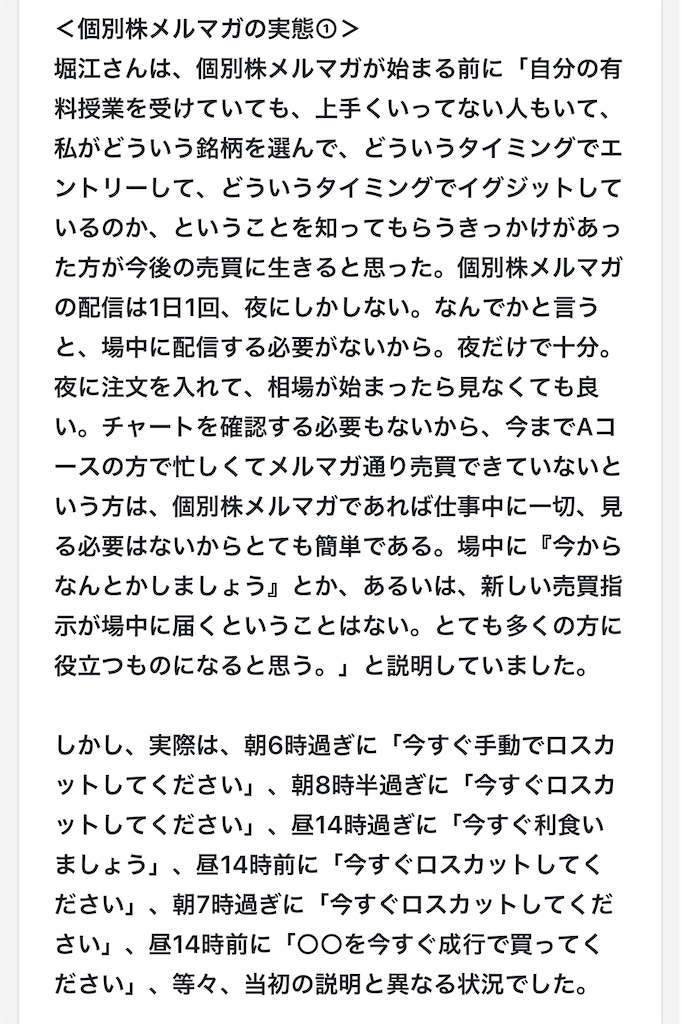 ＜個別株メルマガの実態①＞
堀江さんは、個別株メルマガが始まる前に「自分の有料授業を受けていても、上手くいってない人もいて、私がどういう銘柄を選んで、どういうタイミングでエントリーして、どういうタイミングでイグジットしているのか、ということを知ってもらうきっかけがあった方が今後の売買に生きると思った。個別株メルマガの配信は1日1回、夜にしかしない。なんでかと言うと、場中に配信する必要がないから。夜だけで十分。夜に注文を入れて、相場が始まったら見なくても良い。チャートを確認する必要もないから、今までAコースの方で忙しくてメルマガ通り売買できていないという方は、個別株メルマガであれば仕事中に一切、見る必要はないからとても簡単である。場中に『今からなんとかしましょう』とか、あるいは、新しい売買指示が場中に届くということはない。とても多くの方に役立つものになると思う。」と説明していました。

しかし、実際は、朝6時過ぎに「今すぐ手動でロスカットしてください」、朝8時半過ぎに「今すぐロスカットしてください」、昼14時過ぎに「今すぐ利食いましょう」、昼14時前に「今すぐロスカットしてください」、朝7時過ぎに「今すぐロスカットしてください」、昼14時前に「〇〇を今すぐ成行で買ってください」、等々、当初の説明と異なる状況でした。